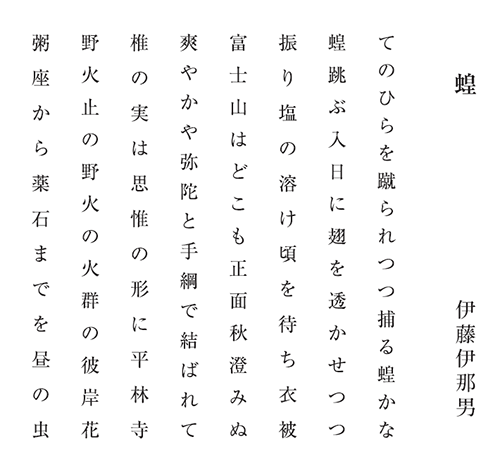 蝗

伊藤伊那男

てのひらを蹴られつつ捕る蝗かな

蝗跳ぶ入日に翅を透かせつつ

振り塩の溶け頃を待ち衣被

富士山はどこも正面秋澄みぬ

爽やかや弥陀と手綱で結ばれて

椎の実は思惟の形に平林寺

野火止の野火の火群の彼岸花

粥座から薬石までを昼の虫